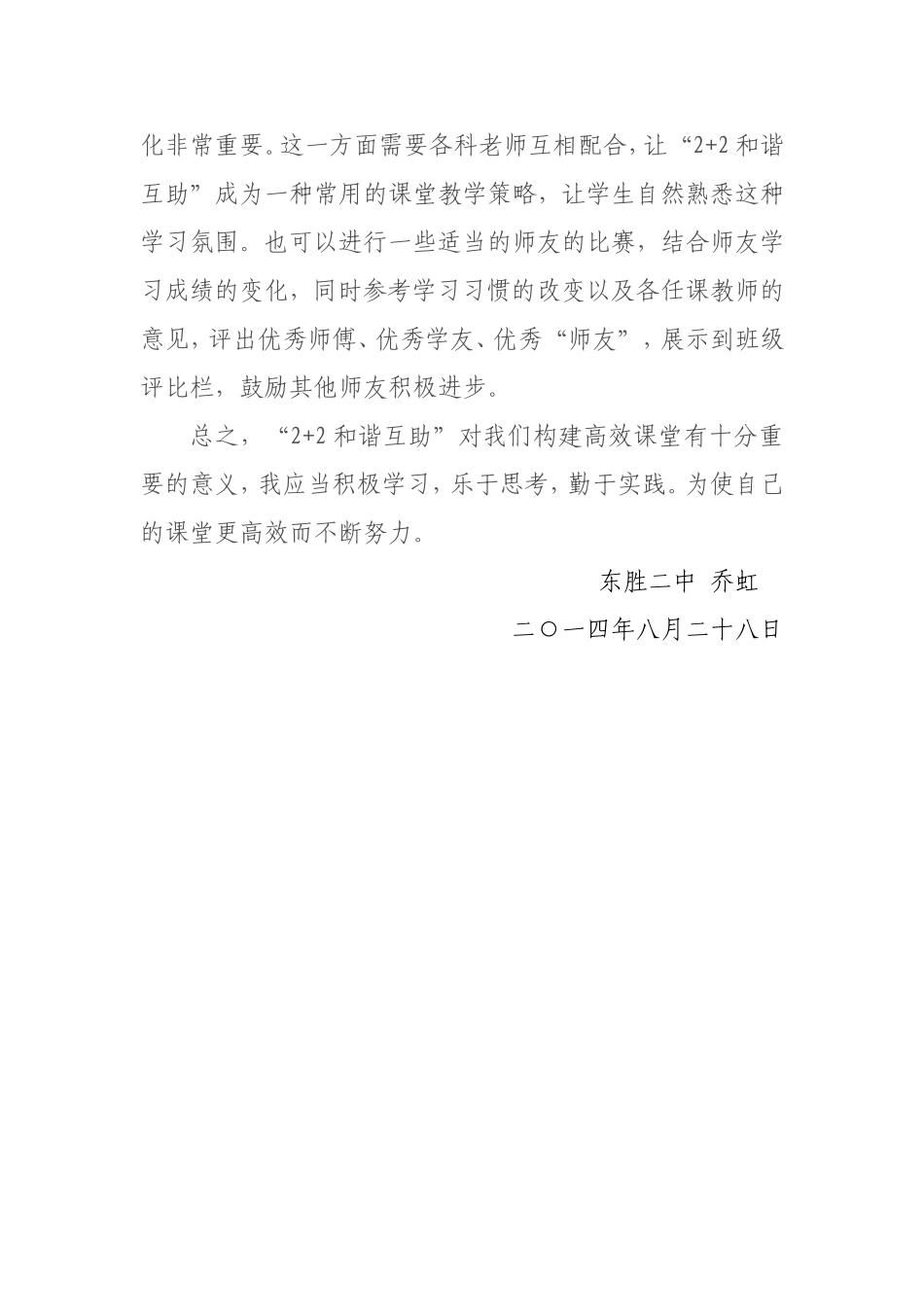 化非常重要。这一方面需要各科老师互相配合，让“2+2 和谐互助”成为一种常用的课堂教学策略，让学生自然熟悉这种学习氛围。也可以进行一些适当的师友的比赛，结合师友学习成绩的变化，同时参考学习习惯的改变以及各任课教师的意见，评出优秀师傅、优秀学友、优秀“师友”，展示到班级评比栏，鼓励其他师友积极进步。

总之，“2+2 和谐互助”对我们构建高效课堂有十分重要的意义，我应当积极学习，乐于思考，勤于实践。为使自己的课堂更高效而不断努力。

东胜二中 乔虹

二〇一四年八月二十八日